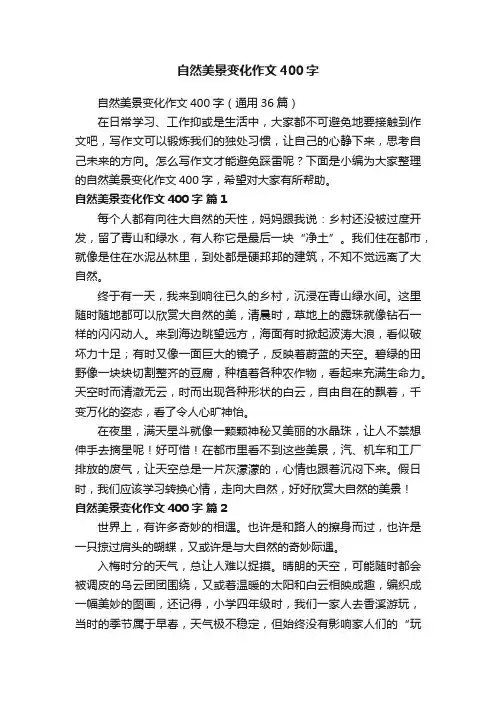 自然美景变化作文400字

自然美景变化作文400字（通用36篇）

在日常学习、工作抑或是生活中，大家都不可避免地要接触到作文吧，写作文可以锻炼我们的独处习惯，让自己的心静下来，思考自己未来的方向。怎么写作文才能避免踩雷呢？下面是小编为大家整理的自然美景变化作文400字，希望对大家有所帮助。

自然美景变化作文400字 篇1

每个人都有向往大自然的天性，妈妈跟我说：乡村还没被过度开发，留了青山和绿水，有人称它是最后一块“净土”。我们住在都市，就像是住在水泥丛林里，到处都是硬邦邦的建筑，不知不觉远离了大自然。

终于有一天，我来到响往已久的乡村，沉浸在青山绿水间。这里随时随地都可以欣赏大自然的美，清晨时，草地上的露珠就像钻石一样的闪闪动人。来到海边眺望远方，海面有时掀起波涛大浪，看似破坏力十足；有时又像一面巨大的镜子，反映着蔚蓝的天空。碧绿的田野像一块块切割整齐的豆腐，种植着各种农作物，看起来充满生命力。天空时而清澈无云，时而出现各种形状的白云，自由自在的飘着，千变万化的姿态，看了令人心旷神怡。

在夜里，满天星斗就像一颗颗神秘又美丽的水晶珠，让人不禁想伸手去摘星呢！好可惜！在都市里看不到这些美景，汽、机车和工厂排放的废气，让天空总是一片灰濛濛的，心情也跟着沉闷下来。假日时，我们应该学习转换心情，走向大自然，好好欣赏大自然的美景！

自然美景变化作文400字 篇2

世界上，有许多奇妙的相遇。也许是和路人的擦身而过，也许是一只掠过肩头的蝴蝶，又或许是与大自然的奇妙际遇。

入梅时分的天气，总让人难以捉摸。晴朗的天空，可能随时都会被调皮的乌云团团围绕，又或者温暖的太阳和白云相映成趣，编织成一幅美妙的图画，还记得，小学四年级时，我们一家人去香溪游玩，当时的季节属于早春，天气极不稳定，但始终没有影响家人们的“玩